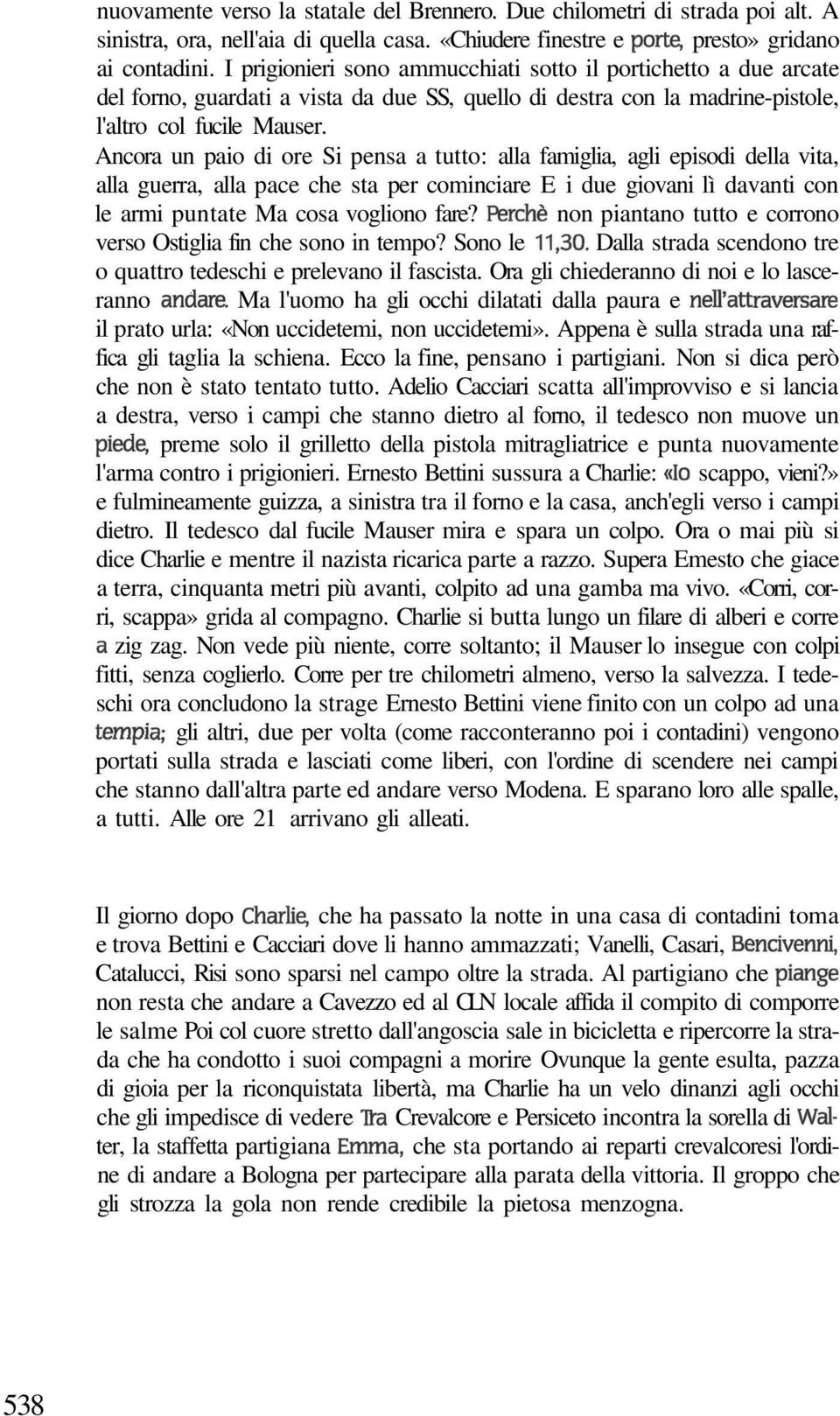 nuovamente verso la statale del Brennero. Due chilometri di strada poi alt. A sinistra, ora, nell'aia di quella casa. «Chiudere finestre e porte, presto» gridano ai contadini. I prigionieri sono ammucchiati sotto il portichetto a due arcate del forno, guardati a vista da due SS, quello di destra con la madrine-pistole, l'altro col fucile Mauser.
Ancora un paio di ore Si pensa a tutto: alla famiglia, agli episodi della vita, alla guerra, alla pace che sta per cominciare E i due giovani lì davanti con le armi puntate Ma cosa vogliono fare? Perchè non piantano tutto e corrono verso Ostiglia fin che sono in tempo? Sono le 11,30. Dalla strada scendono tre o quattro tedeschi e prelevano il fascista. Ora gli chiederanno di noi e lo lasceranno andare. Ma l'uomo ha gli occhi dilatati dalla paura e nell'attraversare il prato urla: «Non uccidetemi, non uccidetemi». Appena è sulla strada una raffica gli taglia la schiena. Ecco la fine, pensano i partigiani. Non si dica però che non è stato tentato tutto. Adelio Cacciari scatta all'improvviso e si lancia a destra, verso i campi che stanno dietro al forno, il tedesco non muove un piede, preme solo il grilletto della pistola mitragliatrice e punta nuovamente l'arma contro i prigionieri. Ernesto Bettini sussura a Charlie: «Io scappo, vieni?» e fulmineamente guizza, a sinistra tra il forno e la casa, anch'egli verso i campi dietro. Il tedesco dal fucile Mauser mira e spara un colpo. Ora o mai più si dice Charlie e mentre il nazista ricarica parte a razzo. Supera Emesto che giace a terra, cinquanta metri più avanti, colpito ad una gamba ma vivo. «Corri, corri, scappa» grida al compagno. Charlie si butta lungo un filare di alberi e corre a zig zag. Non vede più niente, corre soltanto; il Mauser lo insegue con colpi fitti, senza coglierlo. Corre per tre chilometri almeno, verso la salvezza. I tedeschi ora concludono la strage Ernesto Bettini viene finito con un colpo ad una tempia; gli altri, due per volta (come racconteranno poi i contadini) vengono portati sulla strada e lasciati come liberi, con l'ordine di scendere nei campi che stanno dall'altra parte ed andare verso Modena. E sparano loro alle spalle, a tutti. Alle ore 21 arrivano gli alleati.

Il giorno dopo Charlie, che ha passato la notte in una casa di contadini toma e trova Bettini e Cacciari dove li hanno ammazzati; Vanelli, Casari, Bencivenni, Catalucci, Risi sono sparsi nel campo oltre la strada. Al partigiano che piange non resta che andare a Cavezzo ed al CLN locale affida il compito di comporre le salme Poi col cuore stretto dall'angoscia sale in bicicletta e ripercorre la strada che ha condotto i suoi compagni a morire Ovunque la gente esulta, pazza di gioia per la riconquistata libertà, ma Charlie ha un velo dinanzi agli occhi che gli impedisce di vedere Tra Crevalcore e Persiceto incontra la sorella di Walter, la staffetta partigiana Emma, che sta portando ai reparti crevalcoresi l'ordine di andare a Bologna per partecipare alla parata della vittoria. Il groppo che gli strozza la gola non rende credibile la pietosa menzogna.

538